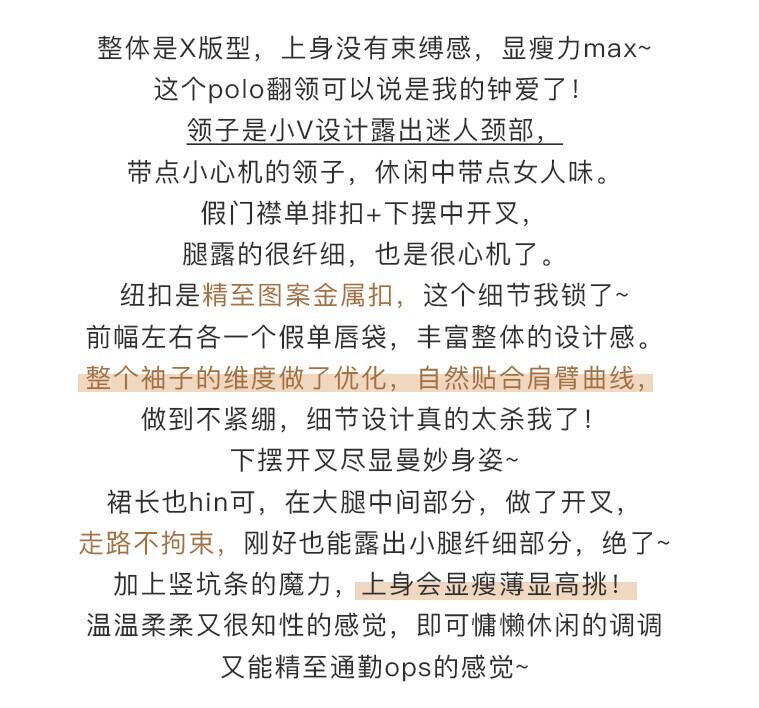 整体是X版型，上身没有束缚感，显瘦力max~
这个polo翻领可以说是我的钟爱了！
领子是小V设计露出迷人颈部，
带点小心机的领子，休闲中带点女人味。
假门襟单排扣+下摆中开叉，
腿露的很纤细，也是很心机了。
纽扣是精至图案金属扣，这个细节我锁了~
前幅左右各一个假单唇袋，丰富整体的设计感。
整个袖子的维度做了优化，自然贴合肩臂曲线，
做到不紧绷，细节设计真的太杀我了！
下摆开叉尽显曼妙身姿~
裙长也hin可，在大腿中间部分，做了开叉，
走路不拘束，刚好也能露出小腿纤细部分，绝了~
加上竖坑条的魔力，上身会显瘦薄显高挑！
温温柔柔又很知性的感觉，即可慵懒休闲的调调
又能精至通勤ops的感觉~